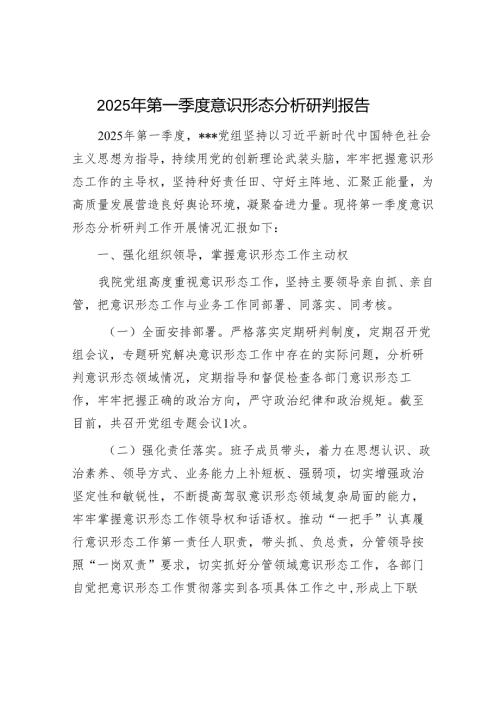 2025年第一季度意识形态分析研判报告

2025年第一季度，***党组坚持以习近平新时代中国特色社会主义思想为指导，持续用党的创新理论武装头脑，牢牢把握意识形态工作的主导权，坚持种好责任田、守好主阵地、汇聚正能量，为高质量发展营造良好舆论环境，凝聚奋进力量。现将第一季度意识形态分析研判工作开展情况汇报如下：

一、强化组织领导，掌握意识形态工作主动权

我院党组高度重视意识形态工作，坚持主要领导亲自抓、亲自管，把意识形态工作与业务工作同部署、同落实、同考核。

（一）全面安排部署。严格落实定期研判制度，定期召开党组会议，专题研究解决意识形态工作中存在的实际问题，分析研判意识形态领域情况，定期指导和督促检查各部门意识形态工作，牢牢把握正确的政治方向，严守政治纪律和政治规矩。截至目前，共召开党组专题会议1次。

（二）强化责任落实。班子成员带头，着力在思想认识、政治素养、领导方式、业务能力上补短板、强弱项，切实增强政治坚定性和敏锐性，不断提高驾驭意识形态领域复杂局面的能力，牢牢掌握意识形态工作领导权和话语权。推动“一把手”认真履行意识形态工作第一责任人职责，带头抓、负总责，分管领导按照“一岗双责”要求，切实抓好分管领域意识形态工作，各部门自觉把意识形态工作贯彻落实到各项具体工作之中，形成上下联